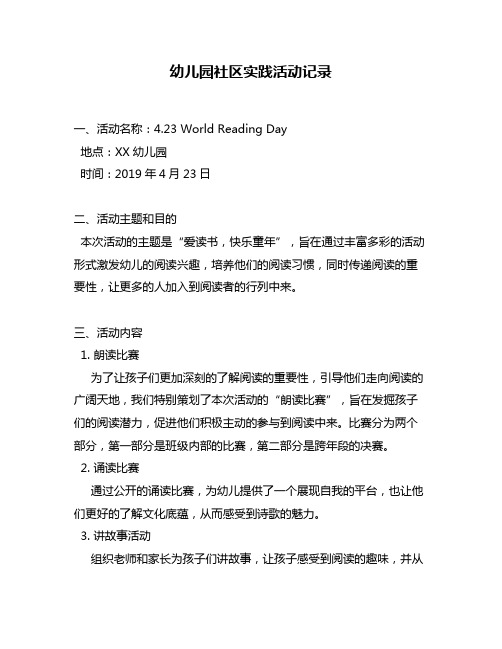 幼儿园社区实践活动记录

一、活动名称：4.23 World Reading Day
地点：XX 幼儿园
时间：2019 年 4 月 23 日

二、活动主题和目的
本次活动的主题是“爱读书，快乐童年”，旨在通过丰富多彩的活动形式激发幼儿的阅读兴趣，培养他们的阅读习惯，同时传递阅读的重要性，让更多的人加入到阅读者的行列中来。

三、活动内容
1. 朗读比赛
为了让孩子们更加深刻的了解阅读的重要性，引导他们走向阅读的广阔天地，我们特别策划了本次活动的“朗读比赛”，旨在发掘孩子们的阅读潜力，促进他们积极主动的参与到阅读中来。比赛分为两个部分，第一部分是班级内部的比赛，第二部分是跨年段的决赛。
2. 诵读比赛
通过公开的诵读比赛，为幼儿提供了一个展现自我的平台，也让他们更好的了解文化底蕴，从而感受到诗歌的魅力。
3. 讲故事活动
组织老师和家长为孩子们讲故事，让孩子感受到阅读的趣味，并从